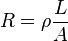 $R = \rho \frac{L}{A}$